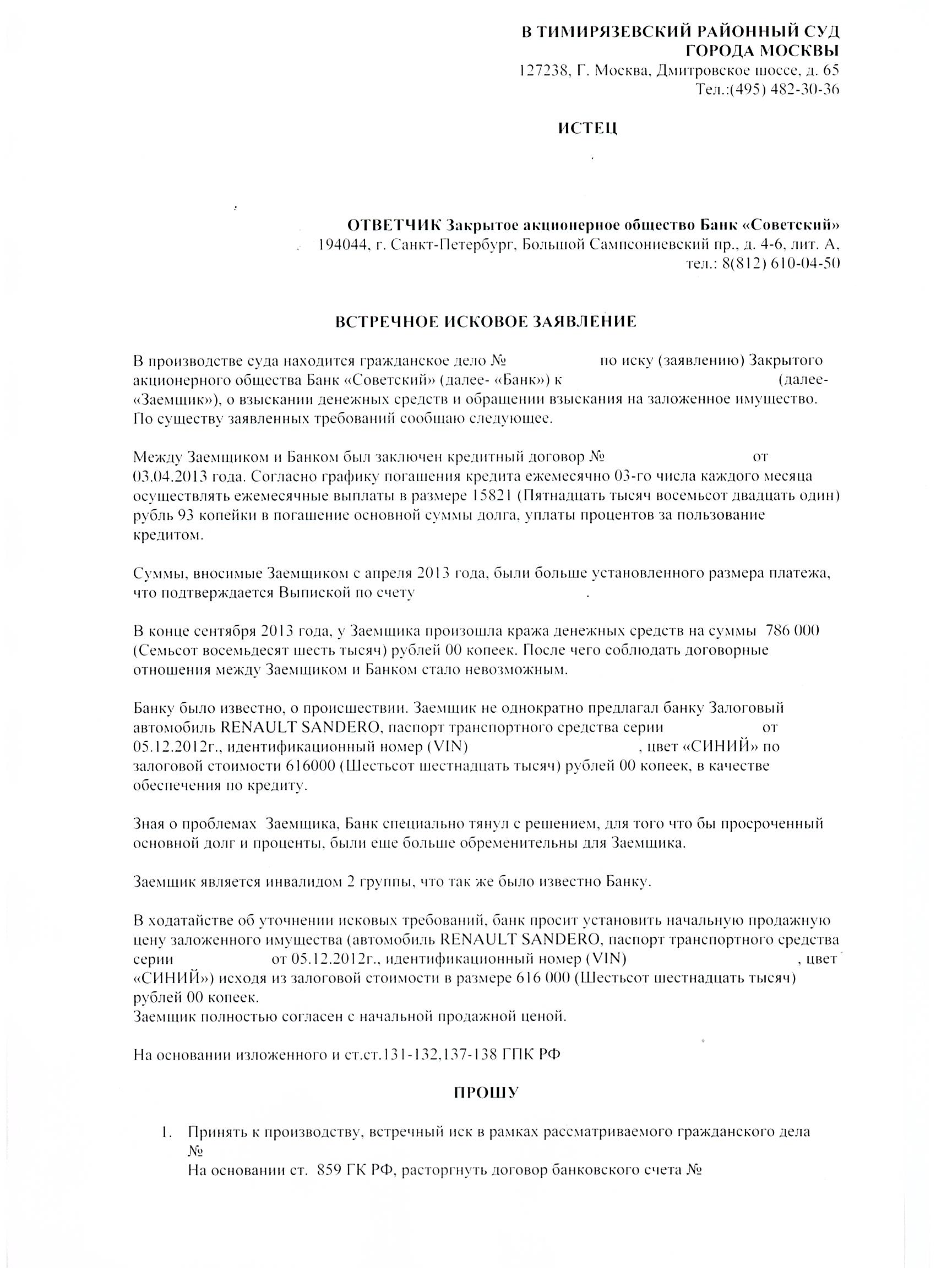 В ТИМИРЯЗЕВСКИЙ РАЙОННЫЙ СУД ГОРОДА МОСКВЫ
127238, Г. Москва, Дмитровское шоссе, д. 65
Тел.:(495) 482-30-36

ИСТЕЦ

ОТВЕТЧИК Закрытое акционерное общество Банк «Советский»
194044, г. Санкт-Петербург, Большой Сампсониевский пр., д. 4-6, лит. А,
тел.: 8(812) 610-04-50

ВСТРЕЧНОЕ ИСКОВОЕ ЗАЯВЛЕНИЕ

В производстве суда находится гражданское дело № по иску (заявлению) Закрытого акционерного общества Банк «Советский» (далее- «Банк») к (далее- «Заемщик»), о взыскании денежных средств и обращении взыскания на заложенное имущество. По существу заявленных требований сообщаю следующее.

Между Заемщиком и Банком был заключен кредитный договор № от 03.04.2013 года. Согласно графику погашения кредита ежемесячно 03-го числа каждого месяца осуществлять ежемесячные выплаты в размере 15821 (Пятнадцать тысяч восемьсот двадцать один) рубль 93 копейки в погашение основной суммы долга, уплаты процентов за пользование кредитом.

Суммы, вносимые Заемщиком с апреля 2013 года, были больше установленного размера платежа, что подтверждается Выпиской по счету .

В конце сентября 2013 года, у Заемщика произошла кража денежных средств на суммы 786 000 (Семьсот восемьдесят шесть тысяч) рублей 00 копеек. После чего соблюдать договорные отношения между Заемщиком и Банком стало невозможным.

Банку было известно, о происшествии. Заемщик не однократно предлагал банку Залоговый автомобиль RENAULT SANDERO, паспорт транспортного средства серии от 05.12.2012г., идентификационный номер (VIN) , цвет «СИНИЙ» по залоговой стоимости 616000 (Шестьсот шестнадцать тысяч) рублей 00 копеек, в качестве обеспечения по кредиту.

Зная о проблемах Заемщика, Банк специально тянул с решением, для того что бы просроченный основной долг и проценты, были еще больше обременительны для Заемщика.

Заемщик является инвалидом 2 группы, что так же было известно Банку.

В ходатайстве об уточнении исковых требований, банк просит установить начальную продажную цену заложенного имущества (автомобиль RENAULT SANDERO, паспорт транспортного средства серии от 05.12.2012г., идентификационный номер (VIN) , цвет «СИНИЙ») исходя из залоговой стоимости в размере 616 000 (Шестьсот шестнадцать тысяч) рублей 00 копеек.
Заемщик полностью согласен с начальной продажной ценой.

На основании изложенного и ст.ст.131-132,137-138 ГПК РФ

ПРОШУ

1. Принять к производству, встречный иск в рамках рассматриваемого гражданского дела №
На основании ст. 859 ГК РФ, расторгнуть договор банковского счета №